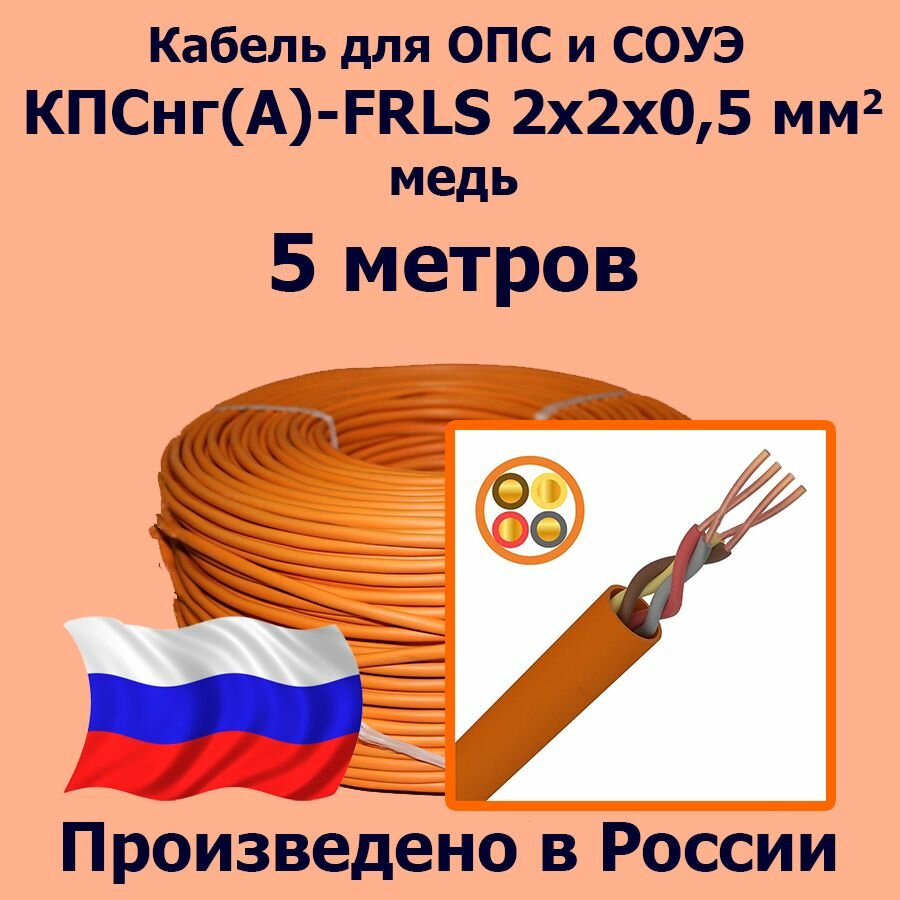 Кабель для ОПС и СОУЭ
КПСнг(А)-FRLS 2х2х0,5 мм²
медь
5 метров

Произведено в России